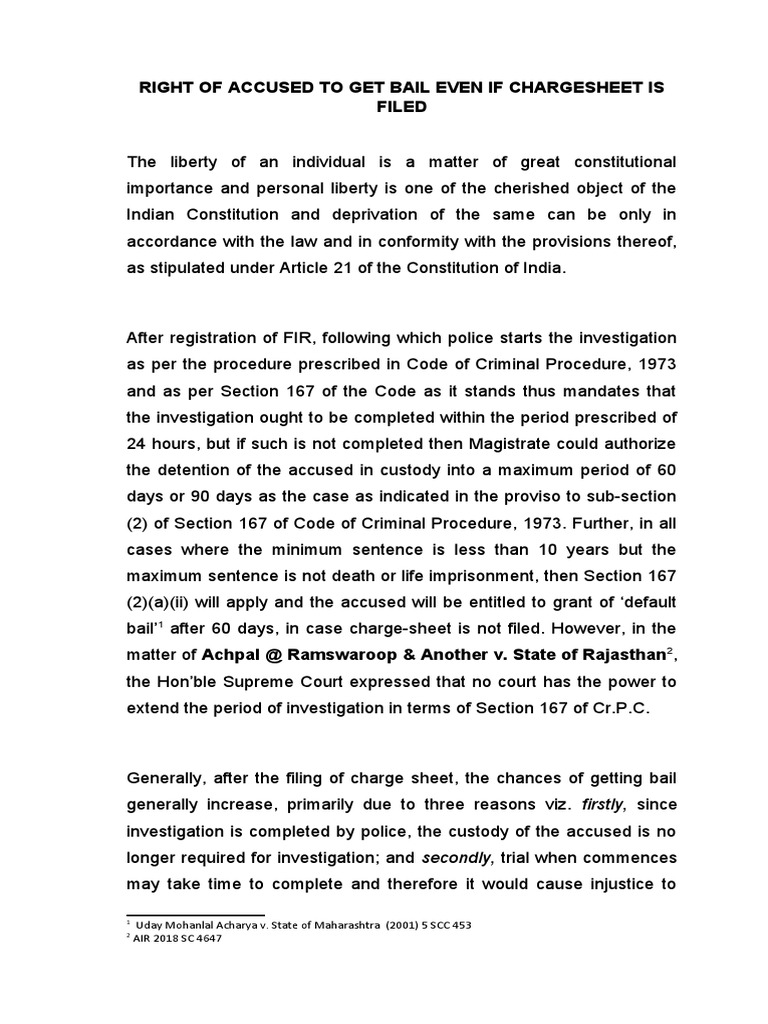 RIGHT OF ACCUSED TO GET BAIL EVEN IF CHARGESHEET IS FILED

The liberty of an individual is a matter of great constitutional importance and personal liberty is one of the cherished object of the Indian Constitution and deprivation of the same can be only in accordance with the law and in conformity with the provisions thereof, as stipulated under Article 21 of the Constitution of India.

After registration of FIR, following which police starts the investigation as per the procedure prescribed in Code of Criminal Procedure, 1973 and as per Section 167 of the Code as it stands thus mandates that the investigation ought to be completed within the period prescribed of 24 hours, but if such is not completed then Magistrate could authorize the detention of the accused in custody into a maximum period of 60 days or 90 days as the case as indicated in the proviso to sub-section (2) of Section 167 of Code of Criminal Procedure, 1973. Further, in all cases where the minimum sentence is less than 10 years but the maximum sentence is not death or life imprisonment, then Section 167 (2)(a)(ii) will apply and the accused will be entitled to grant of 'default bail'$^1$ after 60 days, in case charge-sheet is not filed. However, in the matter of Achpal @ Ramswaroop & Another v. State of Rajasthan$^2$, the Hon'ble Supreme Court expressed that no court has the power to extend the period of investigation in terms of Section 167 of Cr.P.C.

Generally, after the filing of charge sheet, the chances of getting bail generally increase, primarily due to three reasons viz. firstly, since investigation is completed by police, the custody of the accused is no longer required for investigation; and secondly, trial when commences may take time to complete and therefore it would cause injustice to

$^1$ Uday Mohanlal Acharya v. State of Maharashtra (2001) 5 SCC 453
$^2$ AIR 2018 SC 4647